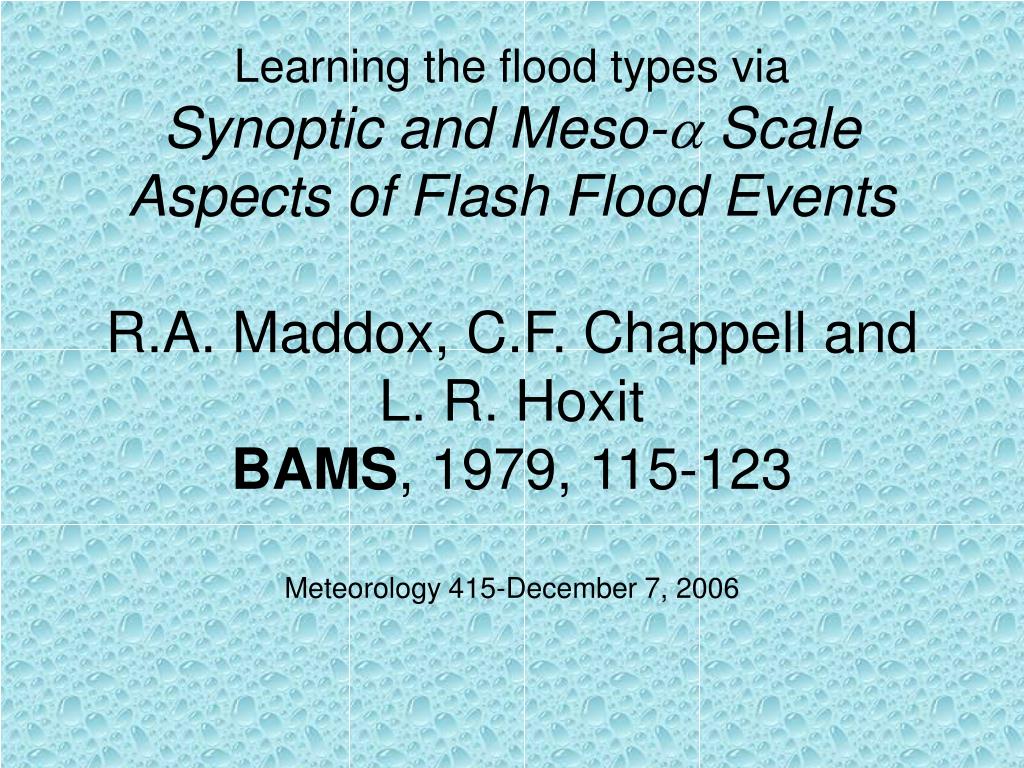 Learning the flood types via
Synoptic and Meso-$\alpha$ Scale Aspects of Flash Flood Events

R.A. Maddox, C.F. Chappell and L. R. Hoxit
BAMS, 1979, 115-123

Meteorology 415-December 7, 2006